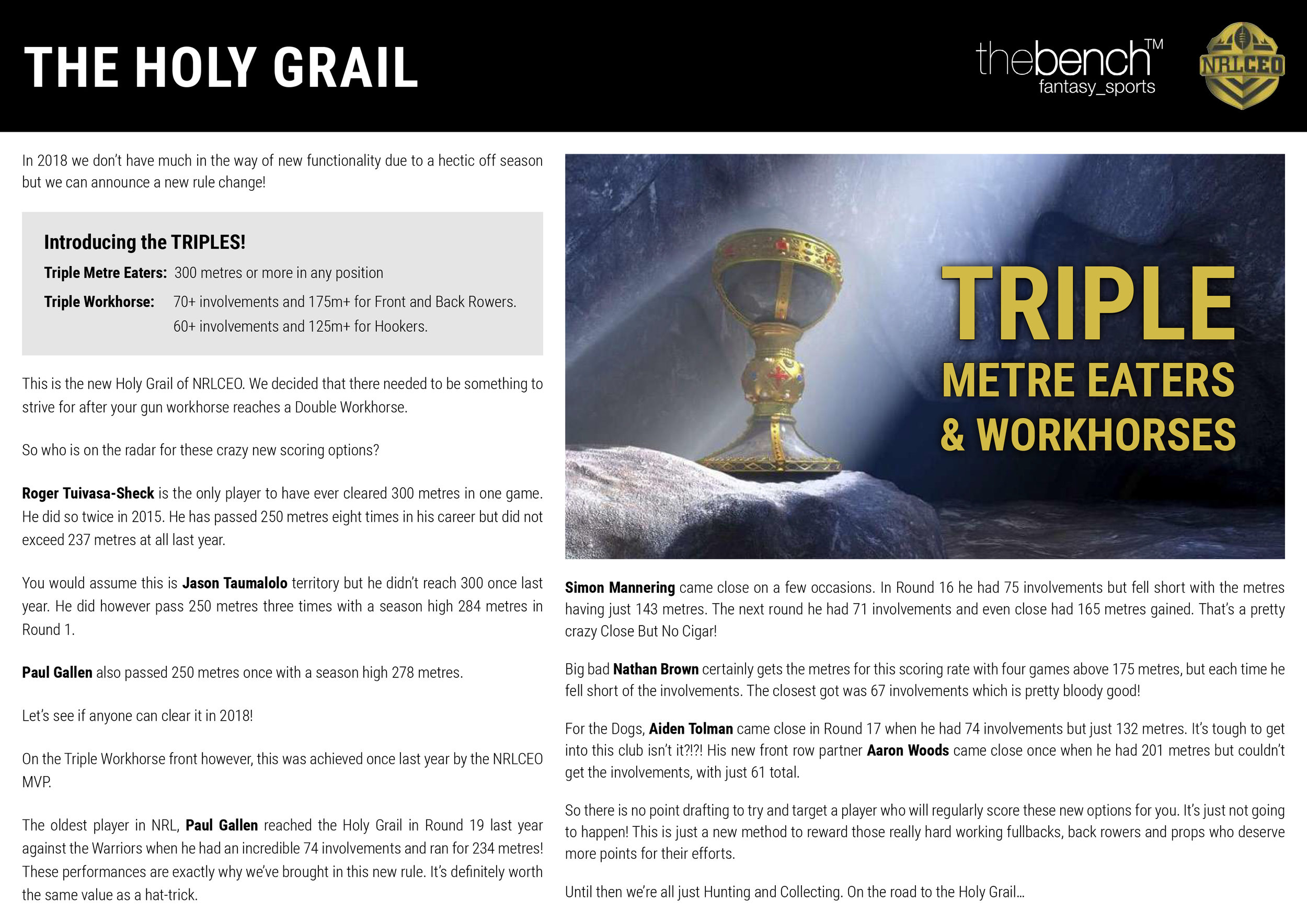 THE HOLY GRAIL

thebench™ fantasy_sports

NRLCEO

In 2018 we don't have much in the way of new functionality due to a hectic off season but we can announce a new rule change!

Introducing the TRIPLES!

Triple Metre Eaters: 300 metres or more in any position

Triple Workhorse: 70+ involvements and 175m+ for Front and Back Rowers.
60+ involvements and 125m+ for Hookers.

This is the new Holy Grail of NRLCEO. We decided that there needed to be something to strive for after your gun workhorse reaches a Double Workhorse.

So who is on the radar for these crazy new scoring options?

Roger Tuivasa-Sheck is the only player to have ever cleared 300 metres in one game. He did so twice in 2015. He has passed 250 metres eight times in his career but did not exceed 237 metres at all last year.

You would assume this is Jason Taumalolo territory but he didn't reach 300 once last year. He did however pass 250 metres three times with a season high 284 metres in Round 1.

Paul Gallen also passed 250 metres once with a season high 278 metres.

Let's see if anyone can clear it in 2018!

On the Triple Workhorse front however, this was achieved once last year by the NRLCEO MVP.

The oldest player in NRL, Paul Gallen reached the Holy Grail in Round 19 last year against the Warriors when he had an incredible 74 involvements and ran for 234 metres! These performances are exactly why we've brought in this new rule. It's definitely worth the same value as a hat-trick.

TRIPLE
METRE EATERS
& WORKHORSES

Simon Mannering came close on a few occasions. In Round 16 he had 75 involvements but fell short with the metres having just 143 metres. The next round he had 71 involvements and even close had 165 metres gained. That's a pretty crazy Close But No Cigar!

Big bad Nathan Brown certainly gets the metres for this scoring rate with four games above 175 metres, but each time he fell short of the involvements. The closest got was 67 involvements which is pretty bloody good!

For the Dogs, Aiden Tolman came close in Round 17 when he had 74 involvements but just 132 metres. It's tough to get into this club isn't it?!?! His new front row partner Aaron Woods came close once when he had 201 metres but couldn't get the involvements, with just 61 total.

So there is no point drafting to try and target a player who will regularly score these new options for you. It's just not going to happen! This is just a new method to reward those really hard working fullbacks, back rowers and props who deserve more points for their efforts.

Until then we're all just Hunting and Collecting. On the road to the Holy Grail...